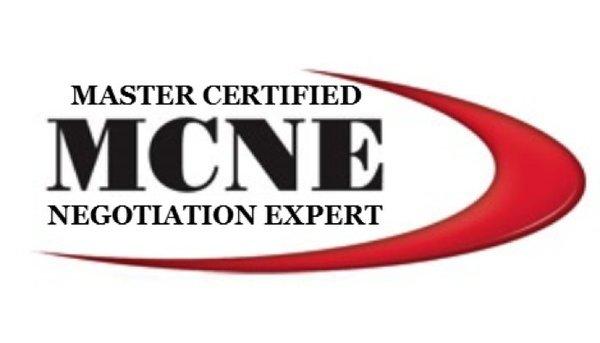 MASTER CERTIFIED
MCNE
NEGOTIATION EXPERT